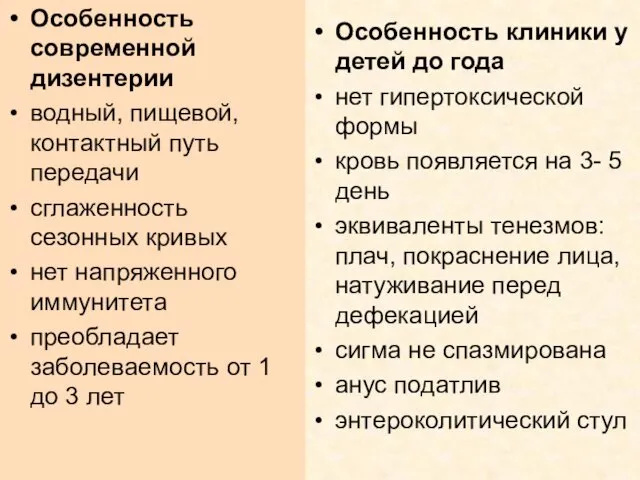 • Особенность современной дизентерии
• водный, пищевой, контактный путь передачи
• сглаженность сезонных кривых
• нет напряженного иммунитета
• преобладает заболеваемость от 1 до 3 лет

• Особенность клиники у детей до года
• нет гипертоксической формы
• кровь появляется на 3- 5 день
• эквиваленты тенезмов: плач, покраснение лица, натуживание перед дефекацией
• сигма не спазмирована
• анус податлив
• энтероколитический стул